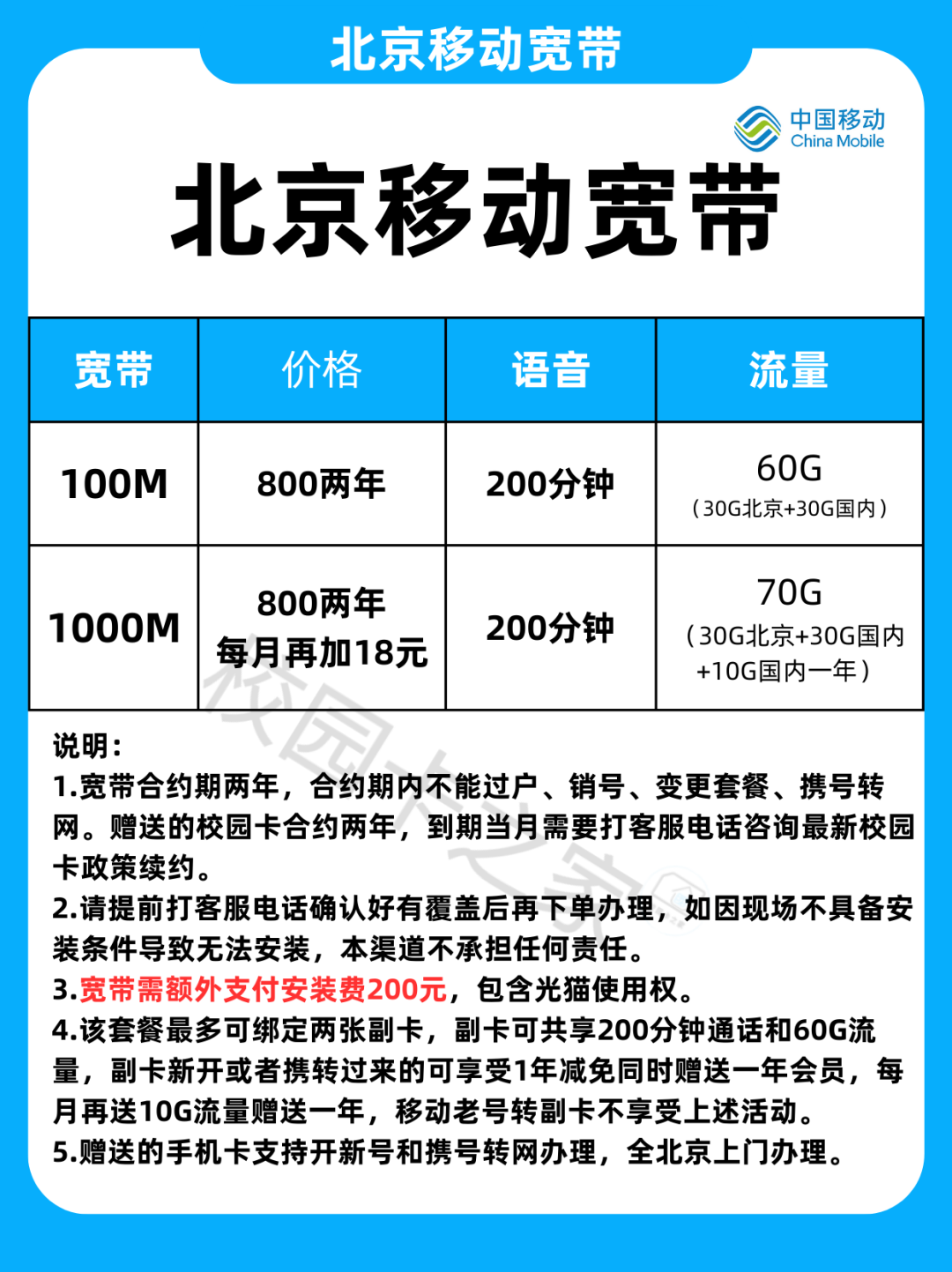 北京移动宽带

中国移动
China Mobile

北京移动宽带

| 宽带 | 价格 | 语音 | 流量 |
|---|---|---|---|
| 100M | 800两年 | 200分钟 | 60G（30G北京+30G国内） |
| 1000M | 800两年 每月再加18元 | 200分钟 | 70G（30G北京+30G国内+10G国内一年） |

校园卡之家

说明：
1.宽带合约期两年，合约期内不能过户、销号、变更套餐、携号转网。赠送的校园卡合约两年，到期当月需要打客服电话咨询最新校园卡政策续约。
2.请提前打客服电话确认好有覆盖后再下单办理，如因现场不具备安装条件导致无法安装，本渠道不承担任何责任。
3.宽带需额外支付安装费200元，包含光猫使用权。
4.该套餐最多可绑定两张副卡，副卡可共享200分钟通话和60G流量，副卡新开或者携转过来的可享受1年减免同时赠送一年会员，每月再送10G流量赠送一年，移动老号转副卡不享受上述活动。
5.赠送的手机卡支持开新号和携号转网办理，全北京上门办理。